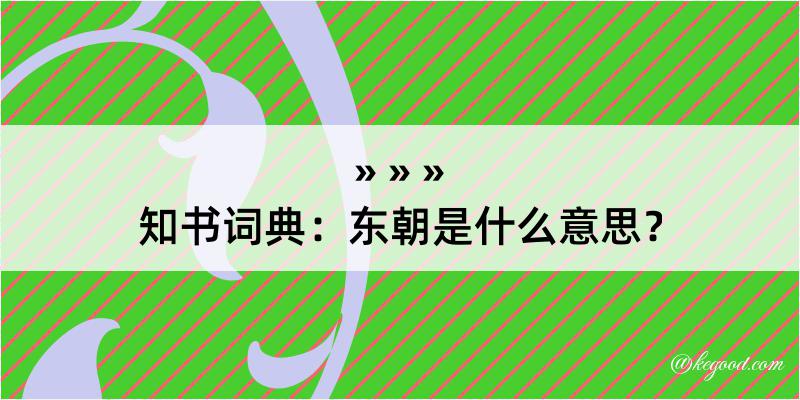 » » »
知书词典：东朝是什么意思？

@kegood.com